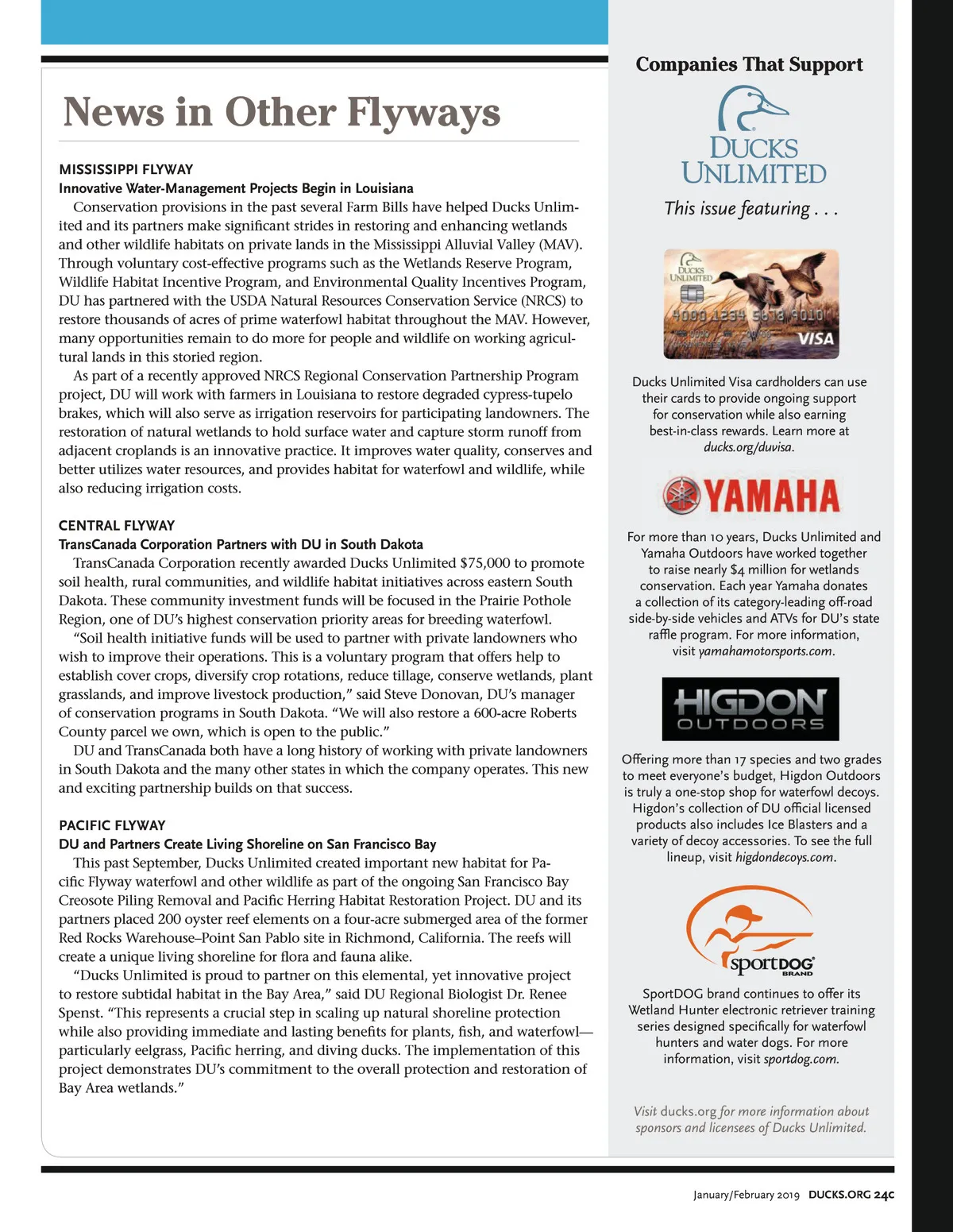 News in Other Flyways

MISSISSIPPI FLYWAY
Innovative Water-Management Projects Begin in Louisiana
Conservation provisions in the past several Farm Bills have helped Ducks Unlimited and its partners make significant strides in restoring and enhancing wetlands and other wildlife habitats on private lands in the Mississippi Alluvial Valley (MAV). Through voluntary cost-effective programs such as the Wetlands Reserve Program, Wildlife Habitat Incentive Program, and Environmental Quality Incentives Program, DU has partnered with the USDA Natural Resources Conservation Service (NRCS) to restore thousands of acres of prime waterfowl habitat throughout the MAV. However, many opportunities remain to do more for people and wildlife on working agricultural lands in this storied region.
As part of a recently approved NRCS Regional Conservation Partnership Program project, DU will work with farmers in Louisiana to restore degraded cypress-tupelo brakes, which will also serve as irrigation reservoirs for participating landowners. The restoration of natural wetlands to hold surface water and capture storm runoff from adjacent croplands is an innovative practice. It improves water quality, conserves and better utilizes water resources, and provides habitat for waterfowl and wildlife, while also reducing irrigation costs.

CENTRAL FLYWAY
TransCanada Corporation Partners with DU in South Dakota
TransCanada Corporation recently awarded Ducks Unlimited $75,000 to promote soil health, rural communities, and wildlife habitat initiatives across eastern South Dakota. These community investment funds will be focused in the Prairie Pothole Region, one of DU's highest conservation priority areas for breeding waterfowl.
"Soil health initiative funds will be used to partner with private landowners who wish to improve their operations. This is a voluntary program that offers help to establish cover crops, diversify crop rotations, reduce tillage, conserve wetlands, plant grasslands, and improve livestock production," said Steve Donovan, DU's manager of conservation programs in South Dakota. "We will also restore a 600-acre Roberts County parcel we own, which is open to the public."
DU and TransCanada both have a long history of working with private landowners in South Dakota and the many other states in which the company operates. This new and exciting partnership builds on that success.

PACIFIC FLYWAY
DU and Partners Create Living Shoreline on San Francisco Bay
This past September, Ducks Unlimited created important new habitat for Pacific Flyway waterfowl and other wildlife as part of the ongoing San Francisco Bay Creosote Piling Removal and Pacific Herring Habitat Restoration Project. DU and its partners placed 200 oyster reef elements on a four-acre submerged area of the former Red Rocks Warehouse–Point San Pablo site in Richmond, California. The reefs will create a unique living shoreline for flora and fauna alike.
"Ducks Unlimited is proud to partner on this elemental, yet innovative project to restore subtidal habitat in the Bay Area," said DU Regional Biologist Dr. Renee Spenst. "This represents a crucial step in scaling up natural shoreline protection while also providing immediate and lasting benefits for plants, fish, and waterfowl—particularly eelgrass, Pacific herring, and diving ducks. The implementation of this project demonstrates DU's commitment to the overall protection and restoration of Bay Area wetlands."

Companies That Support
DUCKS UNLIMITED
This issue featuring . . .

DUCKS UNLIMITED
4000 1234 5678 9010
VISA

Ducks Unlimited Visa cardholders can use their cards to provide ongoing support for conservation while also earning best-in-class rewards. Learn more at ducks.org/duvisa.

YAMAHA

For more than 10 years, Ducks Unlimited and Yamaha Outdoors have worked together to raise nearly $4 million for wetlands conservation. Each year Yamaha donates a collection of its category-leading off-road side-by-side vehicles and ATVs for DU's state raffle program. For more information, visit yamahamotorsports.com.

HIGDON OUTDOORS

Offering more than 17 species and two grades to meet everyone's budget, Higdon Outdoors is truly a one-stop shop for waterfowl decoys. Higdon's collection of DU official licensed products also includes Ice Blasters and a variety of decoy accessories. To see the full lineup, visit higdondecoys.com.

sportDOG BRAND

SportDOG brand continues to offer its Wetland Hunter electronic retriever training series designed specifically for waterfowl hunters and water dogs. For more information, visit sportdog.com.

Visit ducks.org for more information about sponsors and licensees of Ducks Unlimited.

January/February 2019 DUCKS.ORG 24C